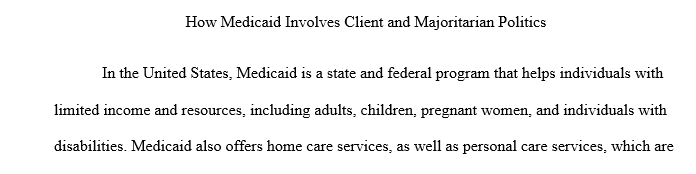 How Medicaid Involves Client and Majoritarian Politics

In the United States, Medicaid is a state and federal program that helps individuals with limited income and resources, including adults, children, pregnant women, and individuals with disabilities. Medicaid also offers home care services, as well as personal care services, which are